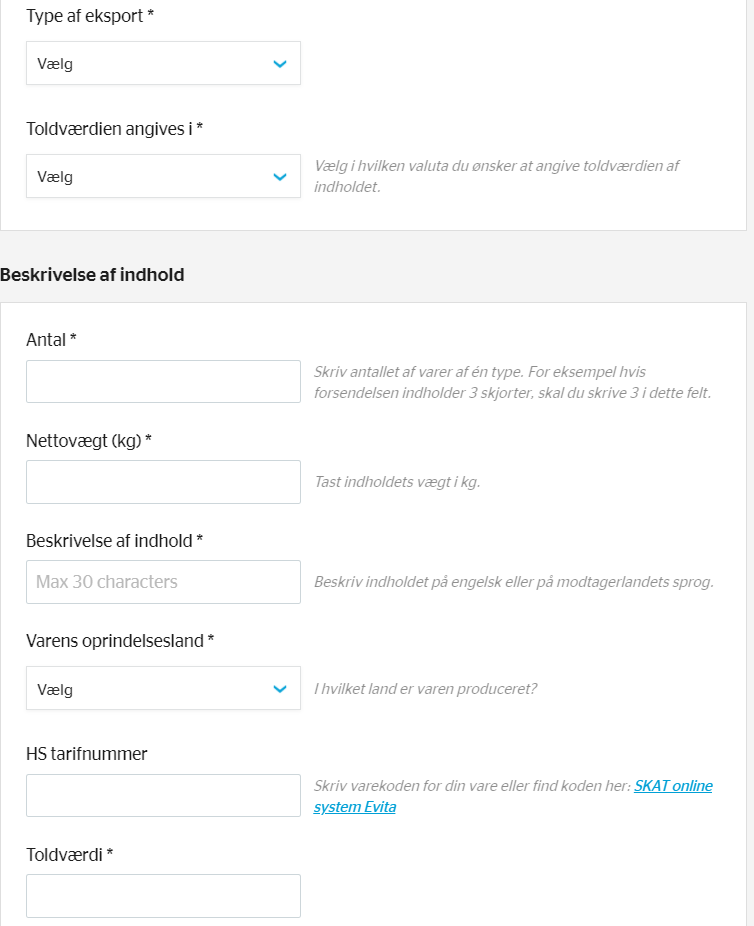 Type af eksport *

Vælg

Toldværdien angives i *

Vælg

Vælg i hvilken valuta du ønsker at angive toldværdien af indholdet.

Beskrivelse af indhold

Antal *

Skriv antallet af varer af én type. For eksempel hvis forsendelsen indholder 3 skjorter, skal du skrive 3 i dette felt.

Nettovægt (kg) *

Tast indholdets vægt i kg.

Beskrivelse af indhold *

Max 30 characters

Beskriv indholdet på engelsk eller på modtagerlandets sprog.

Varens oprindelsesland *

Vælg

I hvilket land er varen produceret?

HS tarifnummer

Skriv varekoden for din vare eller find koden her: SKAT online system Evita

Toldværdi *